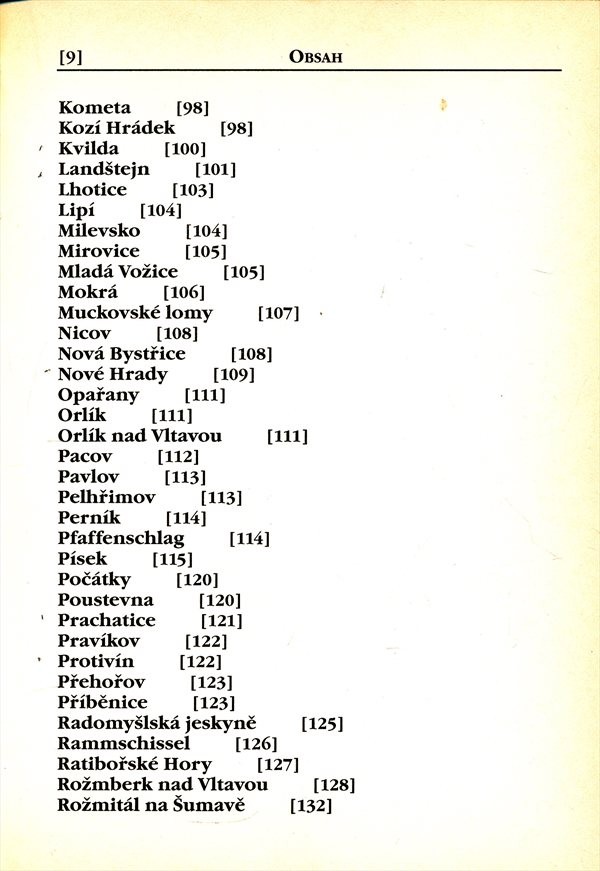 [9] OBSAH

Kometa [98]
Kozí Hrádek [98]
Kvilda [100]
Landštejn [101]
Lhotice [103]
Lipí [104]
Milevsko [104]
Mirovice [105]
Mladá Vožice [105]
Mokrá [106]
Muckovské lomy [107]
Nicov [108]
Nová Bystřice [108]
Nové Hrady [109]
Opařany [111]
Orlík [111]
Orlík nad Vltavou [111]
Pacov [112]
Pavlov [113]
Pelhřimov [113]
Perník [114]
Pfaffenschlag [114]
Písek [115]
Počátky [120]
Poustevna [120]
Prachatice [121]
Pravíkov [122]
Protivín [122]
Přehořov [123]
Příběnice [123]
Radomyšlská jeskyně [125]
Rammschissel [126]
Ratibořské Hory [127]
Rožmberk nad Vltavou [128]
Rožmitál na Šumavě [132]